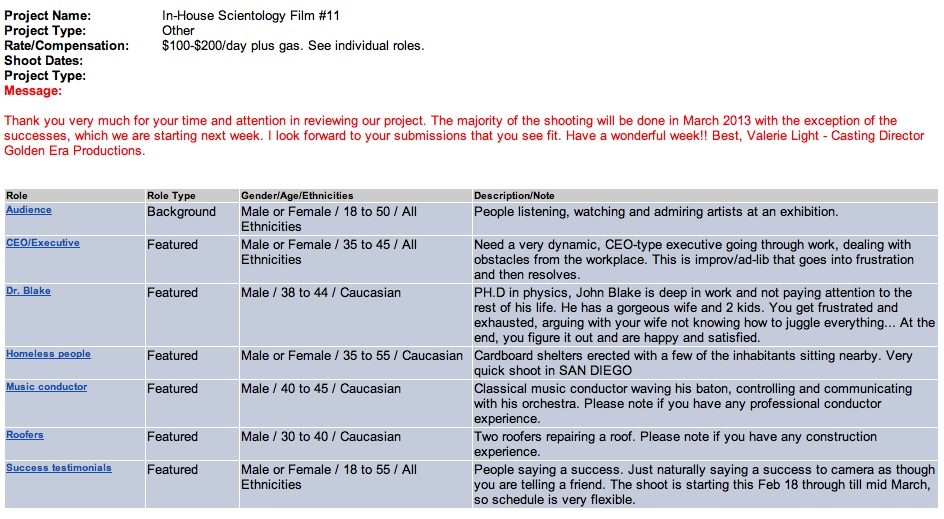 Project Name: In-House Scientology Film #11
Project Type: Other
Rate/Compensation: $100-$200/day plus gas. See individual roles.
Shoot Dates:
Project Type:
Message:

Thank you very much for your time and attention in reviewing our project. The majority of the shooting will be done in March 2013 with the exception of the successes, which we are starting next week. I look forward to your submissions that you see fit. Have a wonderful week!! Best, Valerie Light - Casting Director Golden Era Productions.

| Role | Role Type | Gender/Age/Ethnicities | Description/Note |
|---|---|---|---|
| Audience | Background | Male or Female / 18 to 50 / All Ethnicities | People listening, watching and admiring artists at an exhibition. |
| CEO/Executive | Featured | Male or Female / 35 to 45 / All Ethnicities | Need a very dynamic, CEO-type executive going through work, dealing with obstacles from the workplace. This is improv/ad-lib that goes into frustration and then resolves. |
| Dr. Blake | Featured | Male / 38 to 44 / Caucasian | PH.D in physics, John Blake is deep in work and not paying attention to the rest of his life. He has a gorgeous wife and 2 kids. You get frustrated and exhausted, arguing with your wife not knowing how to juggle everything... At the end, you figure it out and are happy and satisfied. |
| Homeless people | Featured | Male or Female / 35 to 55 / Caucasian | Cardboard shelters erected with a few of the inhabitants sitting nearby. Very quick shoot in SAN DIEGO |
| Music conductor | Featured | Male / 40 to 45 / Caucasian | Classical music conductor waving his baton, controlling and communicating with his orchestra. Please note if you have any professional conductor experience. |
| Roofers | Featured | Male / 30 to 40 / Caucasian | Two roofers repairing a roof. Please note if you have any construction experience. |
| Success testimonials | Featured | Male or Female / 18 to 55 / All Ethnicities | People saying a success. Just naturally saying a success to camera as though you are telling a friend. The shoot is starting this Feb 18 through till mid March, so schedule is very flexible. |